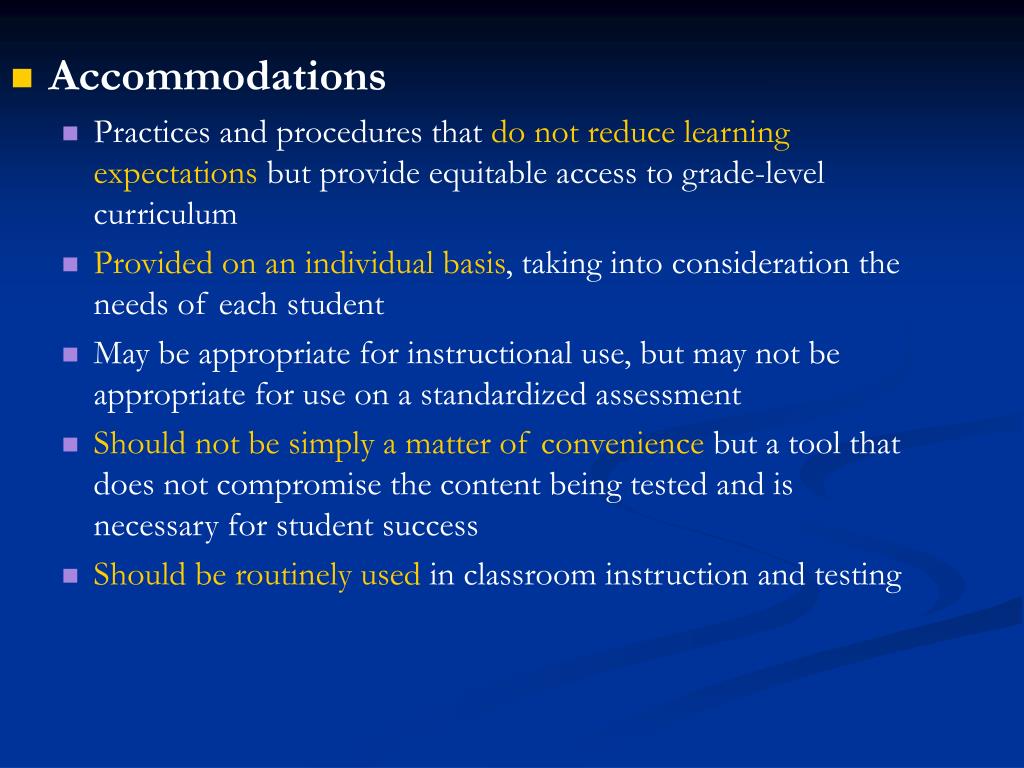 Accommodations

Practices and procedures that do not reduce learning expectations but provide equitable access to grade-level curriculum

Provided on an individual basis, taking into consideration the needs of each student

May be appropriate for instructional use, but may not be appropriate for use on a standardized assessment

Should not be simply a matter of convenience but a tool that does not compromise the content being tested and is necessary for student success

Should be routinely used in classroom instruction and testing